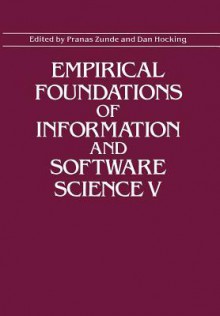 Edited by Pranas Zunde and Dan Hocking

EMPIRICAL FOUNDATIONS OF INFORMATION AND SOFTWARE SCIENCE V